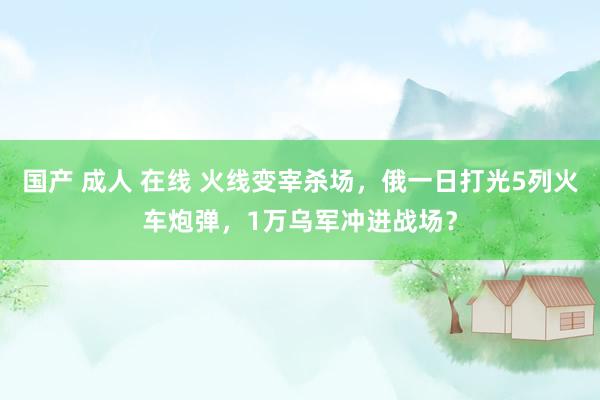 国产 成人 在线 火线变宰杀场，俄一日打光5列火车炮弹，1万乌军冲进战场？